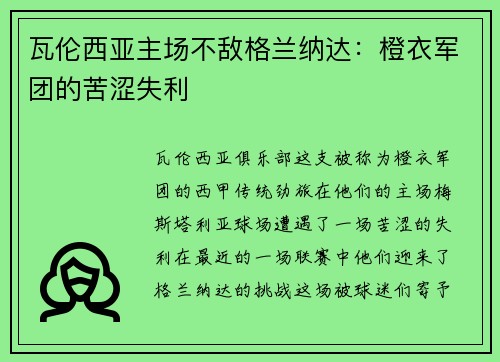 瓦伦西亚主场不敌格兰纳达：橙衣军团的苦涩失利

瓦伦西亚俱乐部这支被称为橙衣军团的西甲传统劲旅在他们的主场梅斯塔利亚球场遭遇了一场苦涩的失利在最近的一场联赛中他们迎来了格兰纳达的挑战这场被球迷们寄予